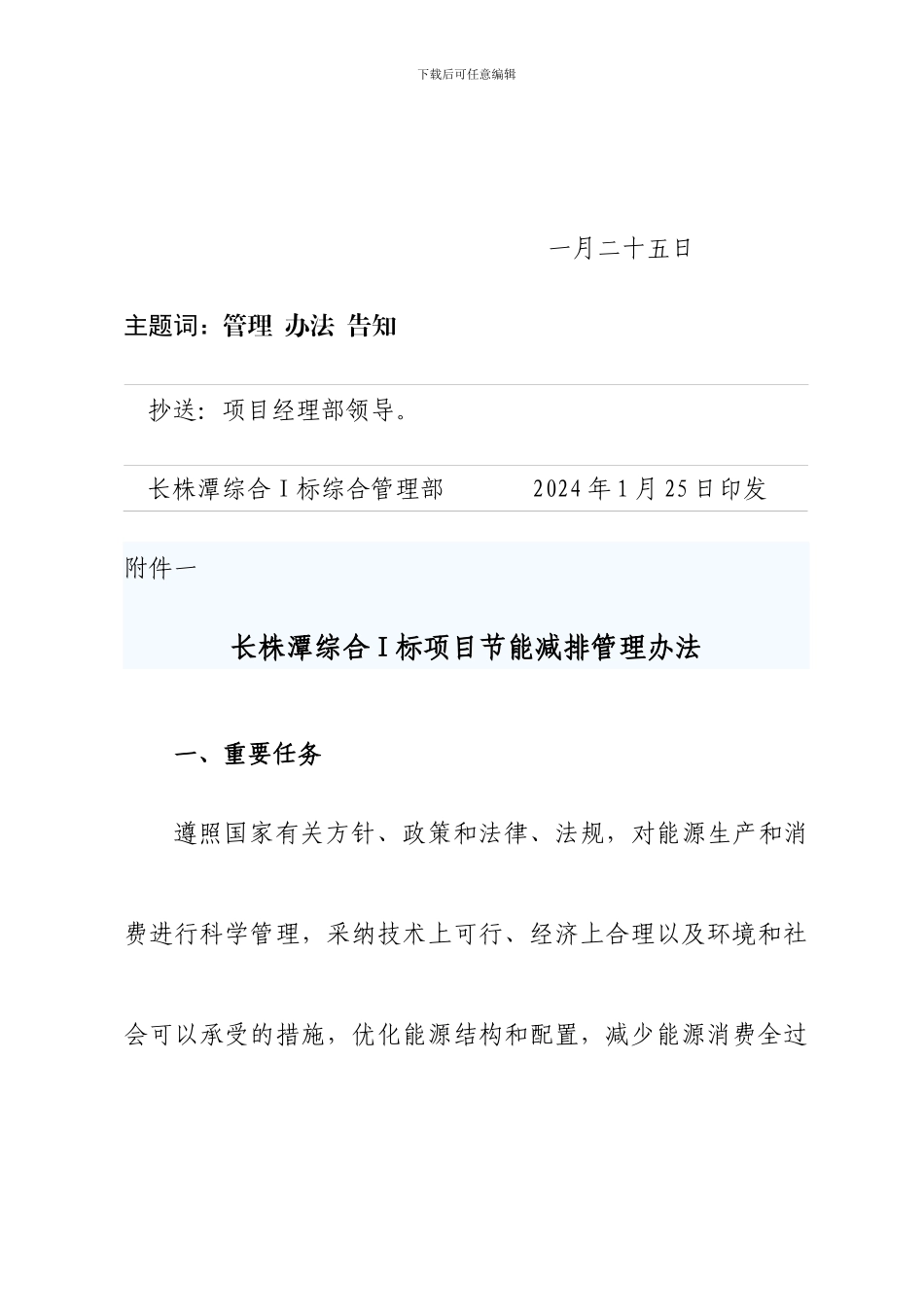 下载后可任意编辑

一月二十五日

主题词：管理 办法 告知

抄送：项目经理部领导。

长株潭综合Ⅰ标综合管理部　　2024年1月25日印发

附件一

长株潭综合Ⅰ标项目节能减排管理办法

一、重要任务

遵照国家有关方针、政策和法律、法规，对能源生产和消费进行科学管理，采纳技术上可行、经济上合理以及环境和社会可以承受的措施，优化能源结构和配置，减少能源消费全过